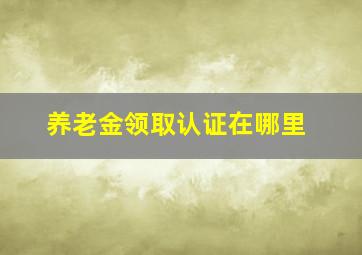 养老金领取认证在哪里